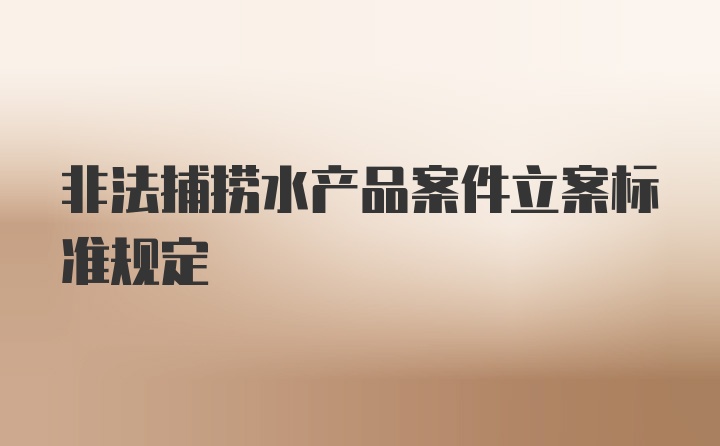 非法捕捞水产品案件立案标准规定